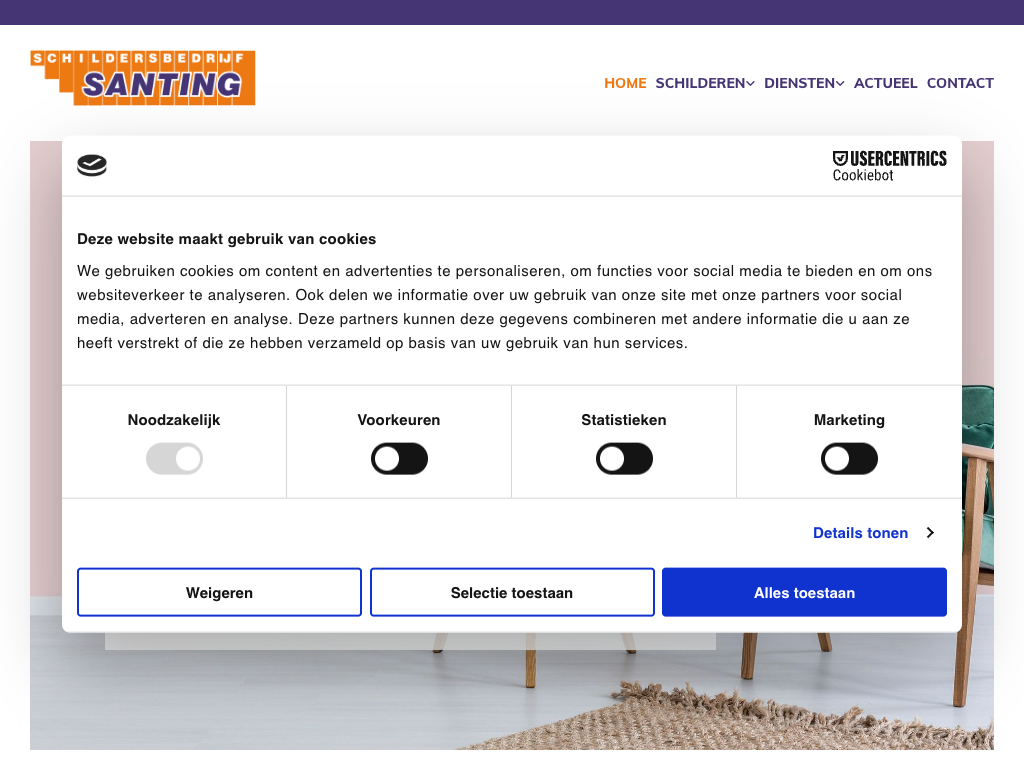 SCHILDERSBEDRIJF
SANTING

HOME SCHILDEREN DIENSTEN ACTUEEL CONTACT

USERCENTRICS
Cookiebot

Deze website maakt gebruik van cookies

We gebruiken cookies om content en advertenties te personaliseren, om functies voor social media te bieden en om ons websiteverkeer te analyseren. Ook delen we informatie over uw gebruik van onze site met onze partners voor social media, adverteren en analyse. Deze partners kunnen deze gegevens combineren met andere informatie die u aan ze heeft verstrekt of die ze hebben verzameld op basis van uw gebruik van hun services.

Noodzakelijk

Voorkeuren

Statistieken

Marketing

Details tonen

Weigeren

Selectie toestaan

Alles toestaan